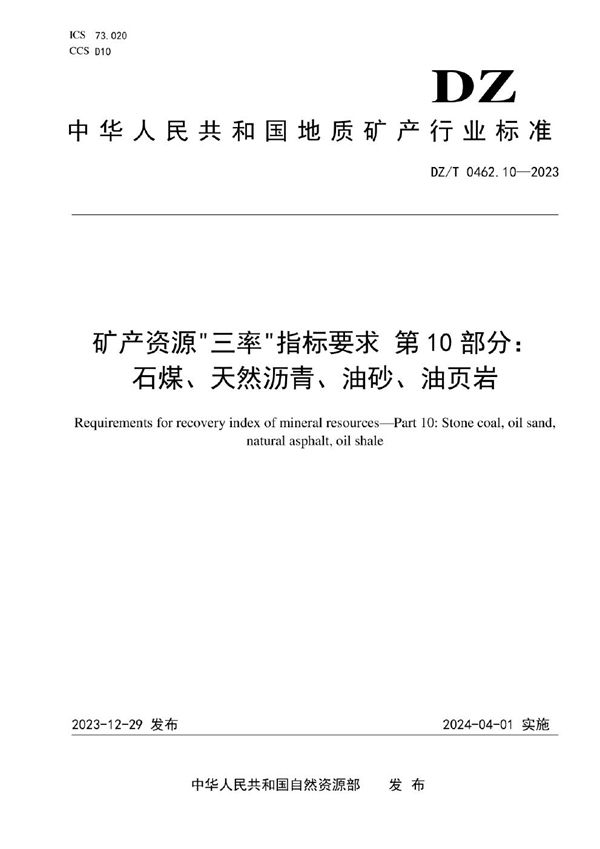 ICS 73.020
CCS D10

DZ

中华人民共和国地质矿产行业标准

DZ/T 0462.10—2023

矿产资源"三率"指标要求 第10部分：石煤、天然沥青、油砂、油页岩

Requirements for recovery index of mineral resources—Part 10: Stone coal, oil sand, natural asphalt, oil shale

2023-12-29 发布

2024-04-01 实施

中华人民共和国自然资源部 发布